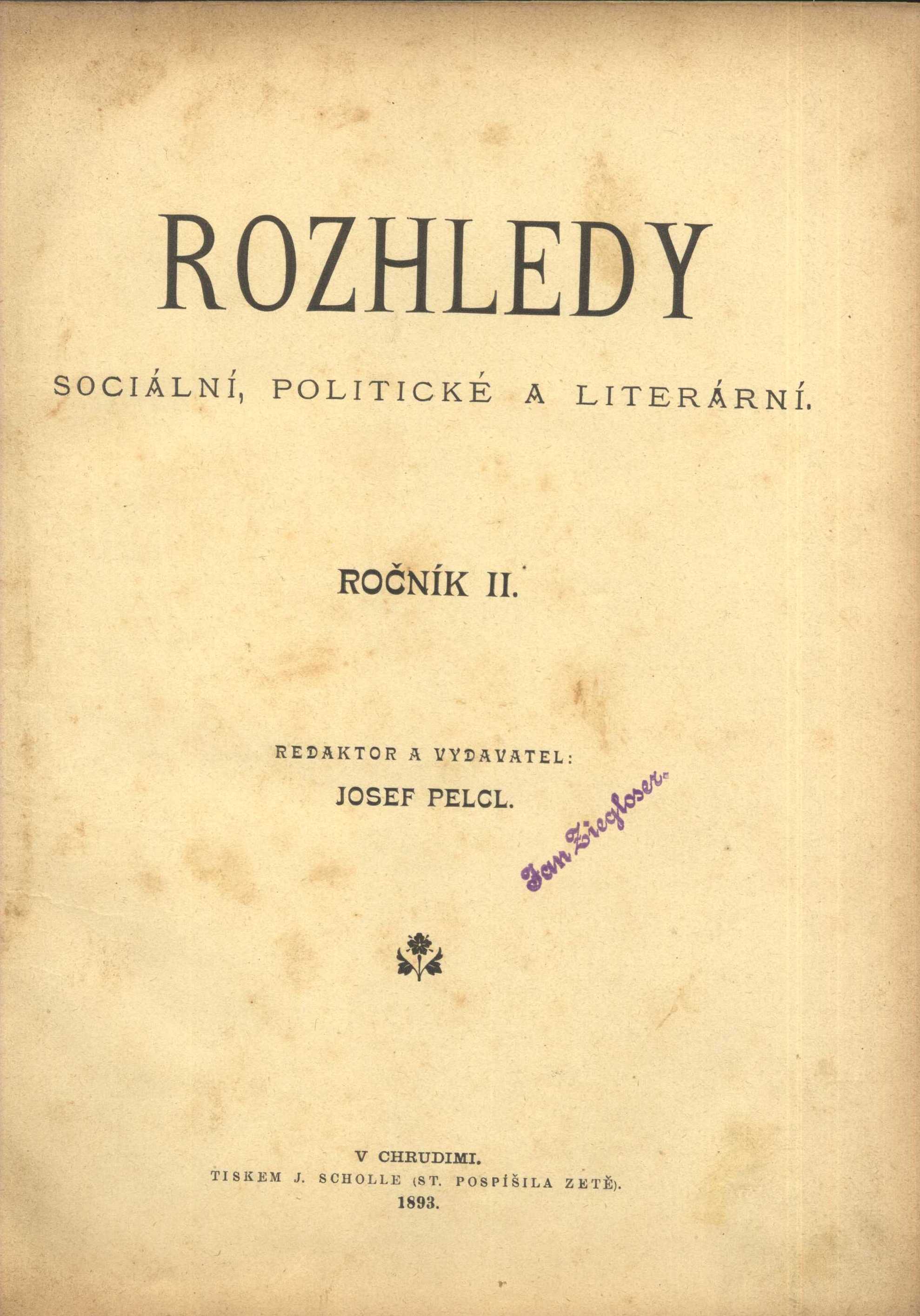 ROZHLEDY

SOCIÁLNÍ, POLITICKÉ A LITERÁRNÍ.

ROČNÍK II.

REDAKTOR A VYDAVATEL:

JOSEF PELCL.

Jan Ziegloser.

V CHRUDIMI.
TISKEM J. SCHOLLE (ST. POSPÍŠILA ZETĚ).
1893.